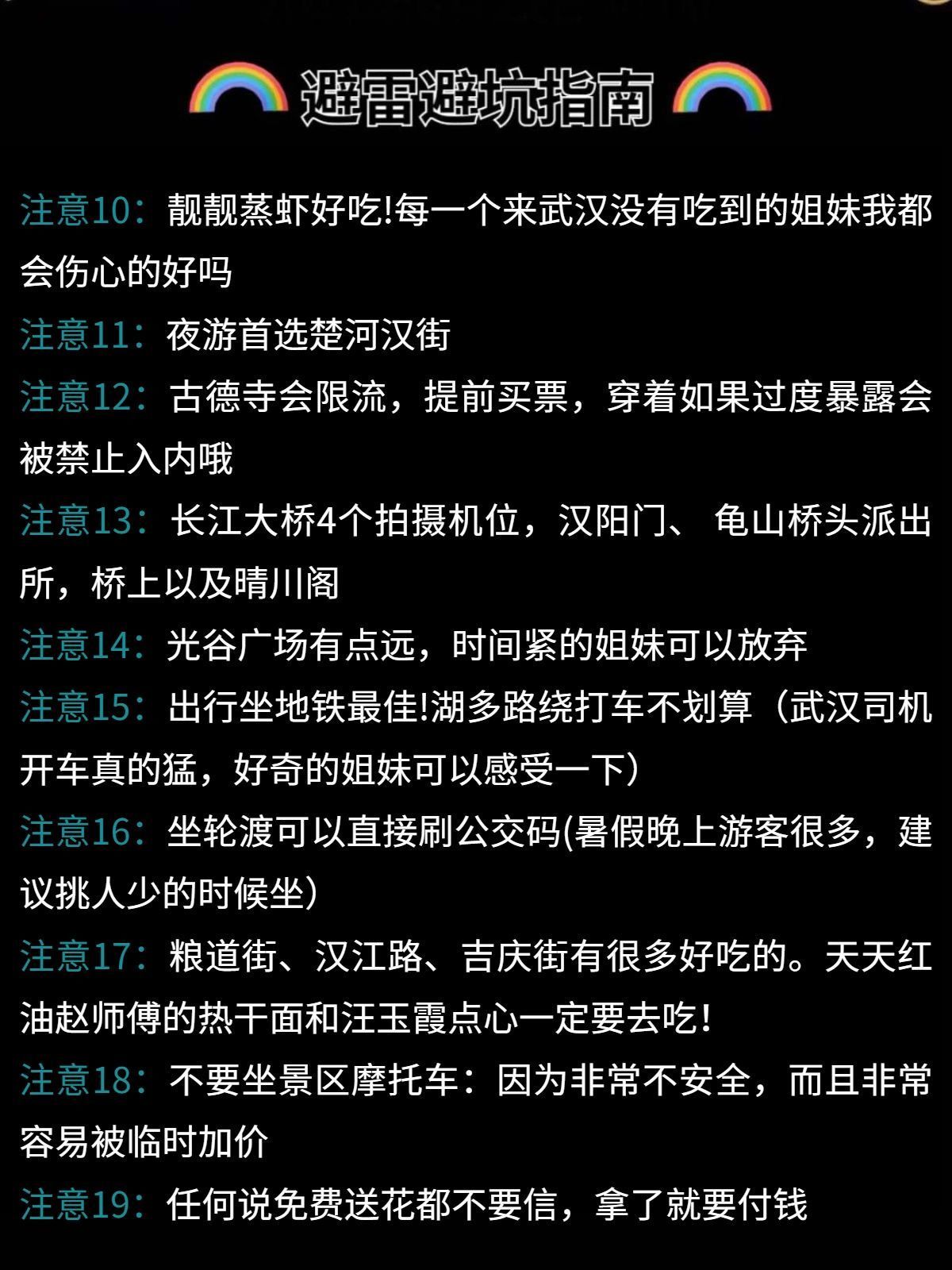 避雷避坑指南

注意10：靓靓蒸虾好吃!每一个来武汉没有吃到的姐妹我都会伤心的好吗

注意11：夜游首选楚河汉街

注意12：古德寺会限流，提前买票，穿着如果过度暴露会被禁止入内哦

注意13：长江大桥4个拍摄机位，汉阳门、龟山桥头派出所，桥上以及晴川阁

注意14：光谷广场有点远，时间紧的姐妹可以放弃

注意15：出行坐地铁最佳!湖多路绕打车不划算（武汉司机开车真的猛，好奇的姐妹可以感受一下）

注意16：坐轮渡可以直接刷公交码(暑假晚上游客很多，建议挑人少的时候坐)

注意17：粮道街、汉江路、吉庆街有很多好吃的。天天红油赵师傅的热干面和汪玉霞点心一定要去吃!

注意18：不要坐景区摩托车：因为非常不安全，而且非常容易被临时加价

注意19：任何说免费送花都不要信，拿了就要付钱